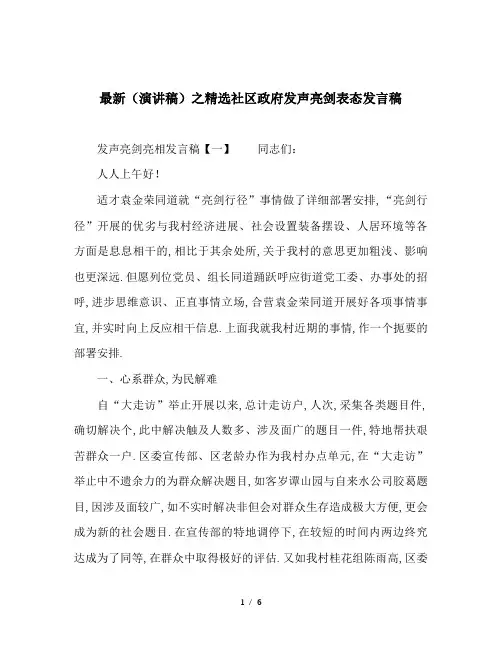 最新（演讲稿）之精选社区政府发声亮剑表态发言稿

发声亮剑亮相发言稿【一】　　同志们：

人人上午好！

适才袁金荣同道就“亮剑行径”事情做了详细部署安排，“亮剑行径”开展的优劣与我村经济进展、社会设置装备摆设、人居环境等各方面是息息相干的，相比于其余处所，关于我村的意思更加粗浅、影响也更深远．但愿列位党员、组长同道踊跃呼应街道党工委、办事处的招呼，进步思维意识、正直事情立场，合营袁金荣同道开展好各项事情事宜，并实时向上反应相干信息．上面我就我村近期的事情，作一个扼要的部署安排．

一、心系群众，为民解难

自“大走访”举止开展以来，总计走访户，人次，采集各类题目件，确切解决个，此中解决触及人数多、涉及面广的题目一件，特地帮扶艰苦群众一户．区委宣传部、区老龄办作为我村办点单元，在“大走访”举止中不遗余力的为群众解决题目，如客岁谭山园与自来水公司胶葛题目，因涉及面较广，如不实时解决非但会对群众生存造成极大方便，更会成为新的社会题目．在宣传部的特地调停下，在较短的时间内两边终究达成为了同等，在群众中取得极好的评估．又如我村桂花组陈雨高，区委

1 / 6